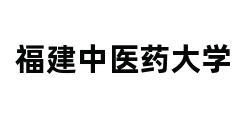 福建中医药大学